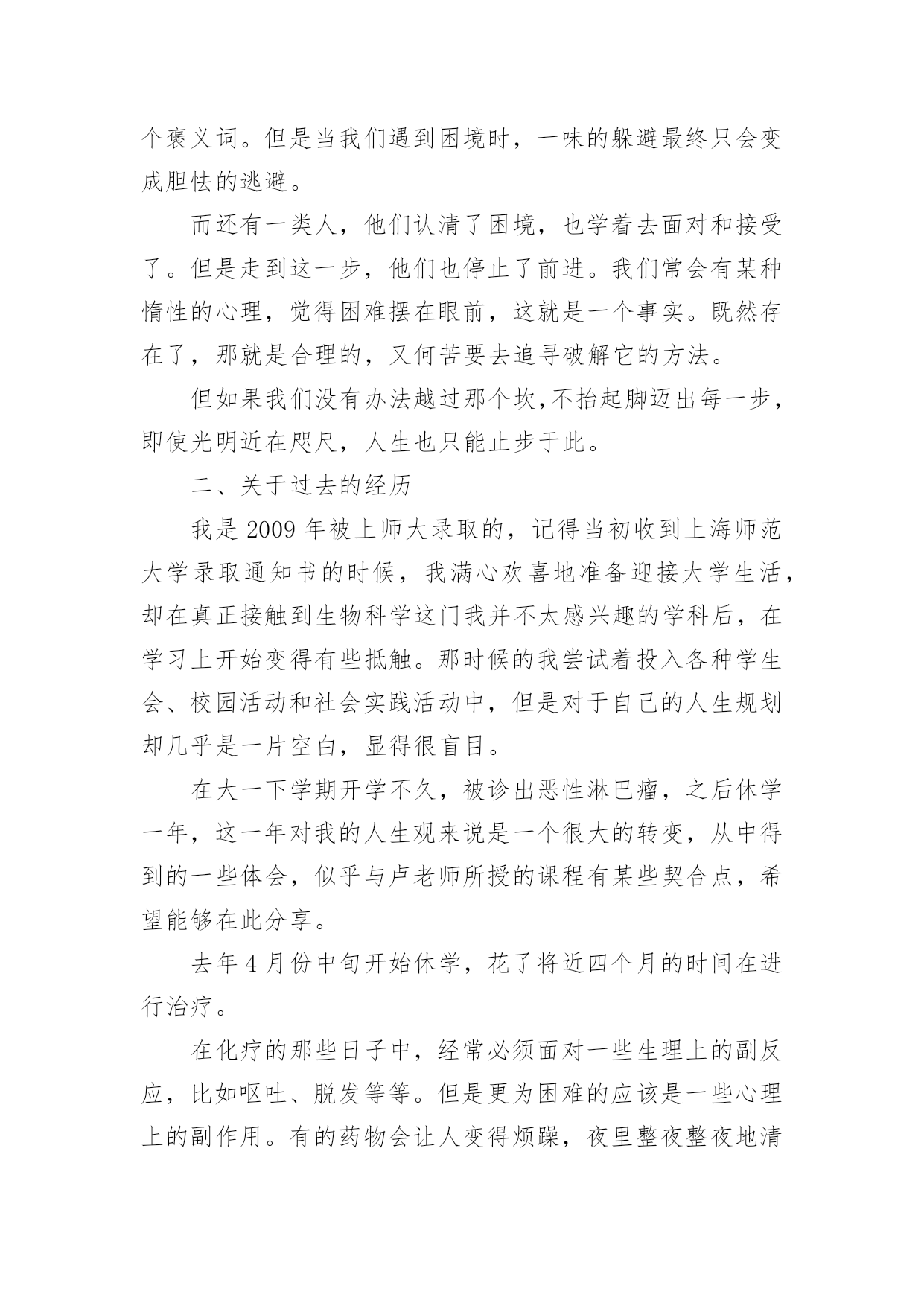 个褒义词。但是当我们遇到困境时，一味的躲避最终只会变成胆怯的逃避。

而还有一类人，他们认清了困境，也学着去面对和接受了。但是走到这一步，他们也停止了前进。我们常会有某种惰性的心理，觉得困难摆在眼前，这就是一个事实。既然存在了，那就是合理的，又何苦要去追寻破解它的方法。

但如果我们没有办法越过那个坎,不抬起脚迈出每一步，即使光明近在咫尺，人生也只能止步于此。

二、关于过去的经历

我是 2009 年被上师大录取的，记得当初收到上海师范大学录取通知书的时候，我满心欢喜地准备迎接大学生活，却在真正接触到生物科学这门我并不太感兴趣的学科后，在学习上开始变得有些抵触。那时候的我尝试着投入各种学生会、校园活动和社会实践活动中，但是对于自己的人生规划却几乎是一片空白，显得很盲目。

在大一下学期开学不久，被诊出恶性淋巴瘤，之后休学一年，这一年对我的人生观来说是一个很大的转变，从中得到的一些体会，似乎与卢老师所授的课程有某些契合点，希望能够在此分享。

去年 4 月份中旬开始休学，花了将近四个月的时间在进行治疗。

在化疗的那些日子中，经常必须面对一些生理上的副反应，比如呕吐、脱发等等。但是更为困难的应该是一些心理上的副作用。有的药物会让人变得烦躁，夜里整夜整夜地清